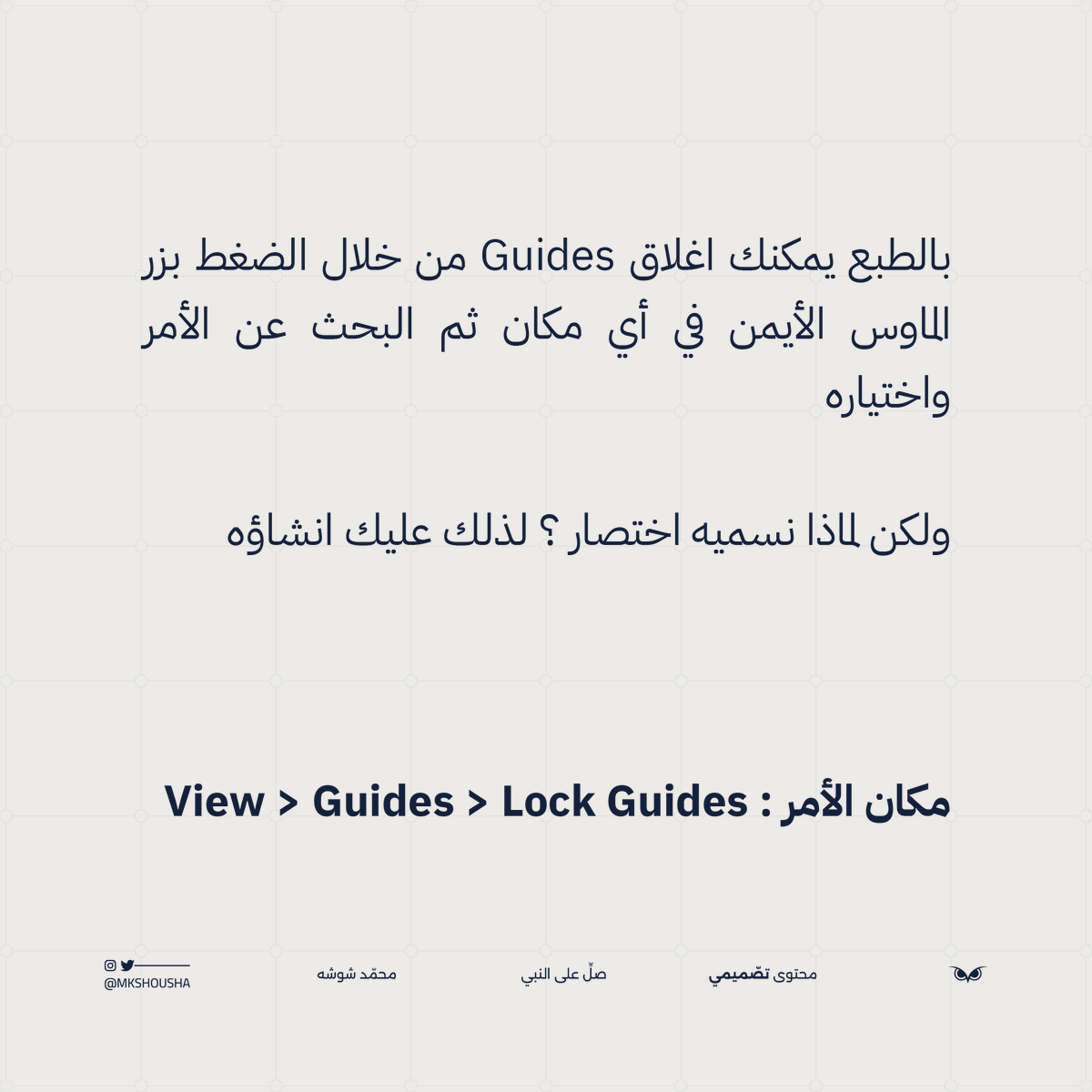 بالطبع يمكنك اغلاق Guides من خلال الضغط بزر الماوس الأيمن في أي مكان ثم البحث عن الأمر واختياره

ولكن لماذا نسميه اختصار ؟ لذلك عليك انشاؤه

مكان الأمر : View > Guides > Lock Guides

محتوى تصّميمي صلّ على النبي محمّد شوشه @MKSHOUSHA